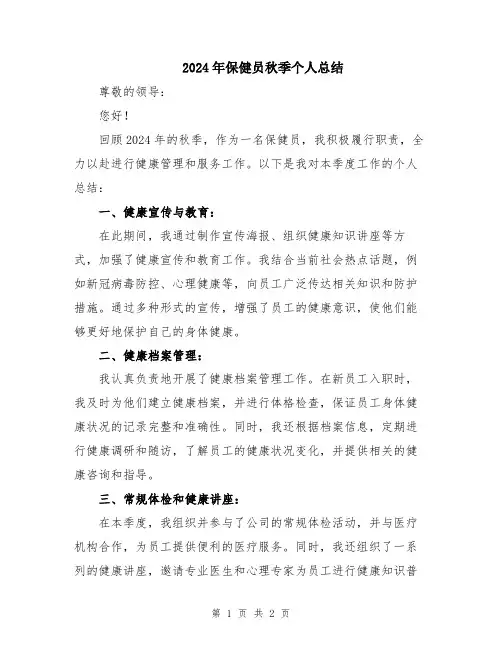 2024年保健员秋季个人总结

尊敬的领导：

您好！

回顾2024年的秋季，作为一名保健员，我积极履行职责，全力以赴进行健康管理和服务工作。以下是我对本季度工作的个人总结：

一、健康宣传与教育：

在此期间，我通过制作宣传海报、组织健康知识讲座等方式，加强了健康宣传和教育工作。我结合当前社会热点话题，例如新冠病毒防控、心理健康等，向员工广泛传达相关知识和防护措施。通过多种形式的宣传，增强了员工的健康意识，使他们能够更好地保护自己的身体健康。

二、健康档案管理：

我认真负责地开展了健康档案管理工作。在新员工入职时，我及时为他们建立健康档案，并进行体格检查，保证员工身体健康状况的记录完整和准确性。同时，我还根据档案信息，定期进行健康调研和随访，了解员工的健康状况变化，并提供相关的健康咨询和指导。

三、常规体检和健康讲座：

在本季度，我组织并参与了公司的常规体检活动，并与医疗机构合作，为员工提供便利的医疗服务。同时，我还组织了一系列的健康讲座，邀请专业医生和心理专家为员工进行健康知识普

第 1 页 共 2 页